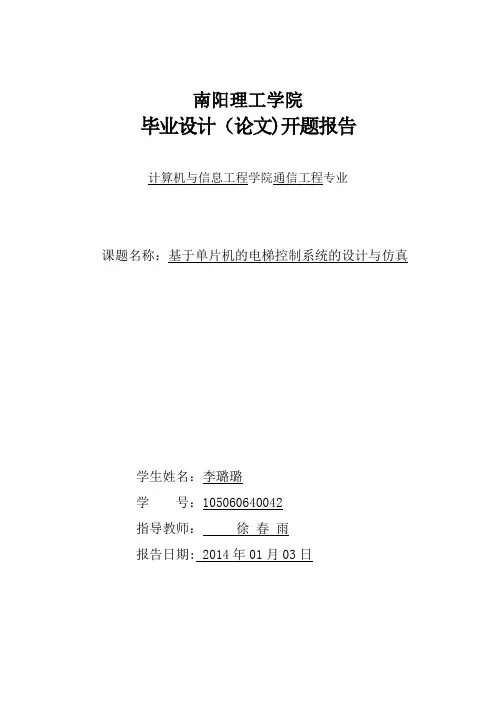 南阳理工学院
毕业设计（论文)开题报告

计算机与信息工程学院通信工程专业

课题名称：基于单片机的电梯控制系统的设计与仿真

学生姓名：李璐璐
学　　号：105060640042
指导教师：　徐 春 雨
报告日期：2014 年 01 月 03 日